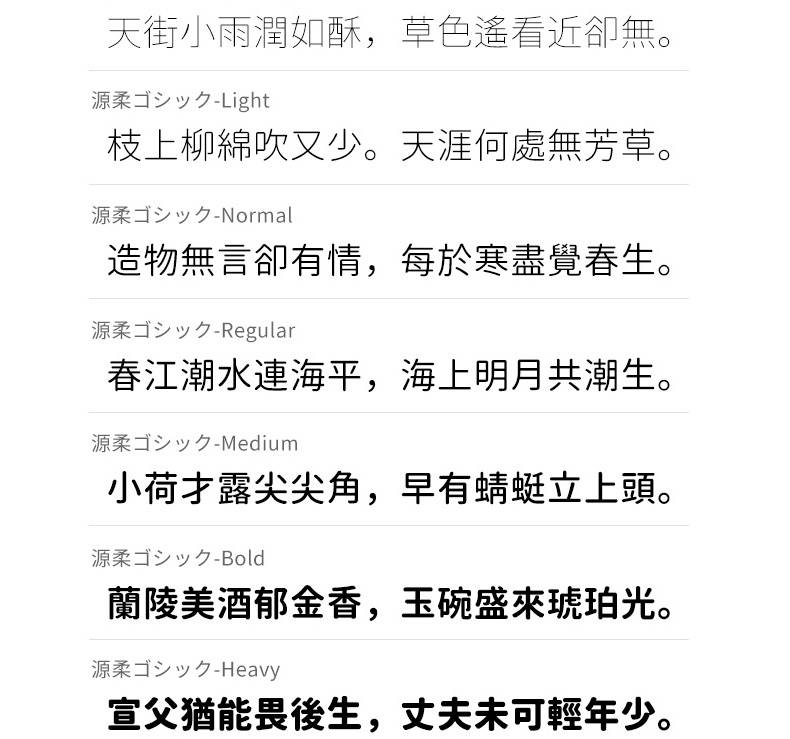 天街小雨潤如酥，草色遙看近卻無。

源柔ゴシック-Light
枝上柳綿吹又少。天涯何處無芳草。

源柔ゴシック-Normal
造物無言卻有情，每於寒盡覺春生。

源柔ゴシック-Regular
春江潮水連海平，海上明月共潮生。

源柔ゴシック-Medium
小荷才露尖尖角，早有蜻蜓立上頭。

源柔ゴシック-Bold
蘭陵美酒郁金香，玉碗盛來琥珀光。

源柔ゴシック-Heavy
宣父猶能畏後生，丈夫未可輕年少。